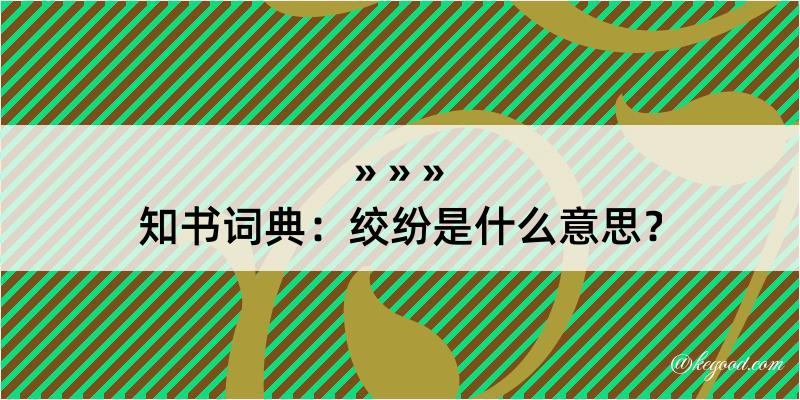 » » »
知书词典：绞纷是什么意思？

@kegood.com